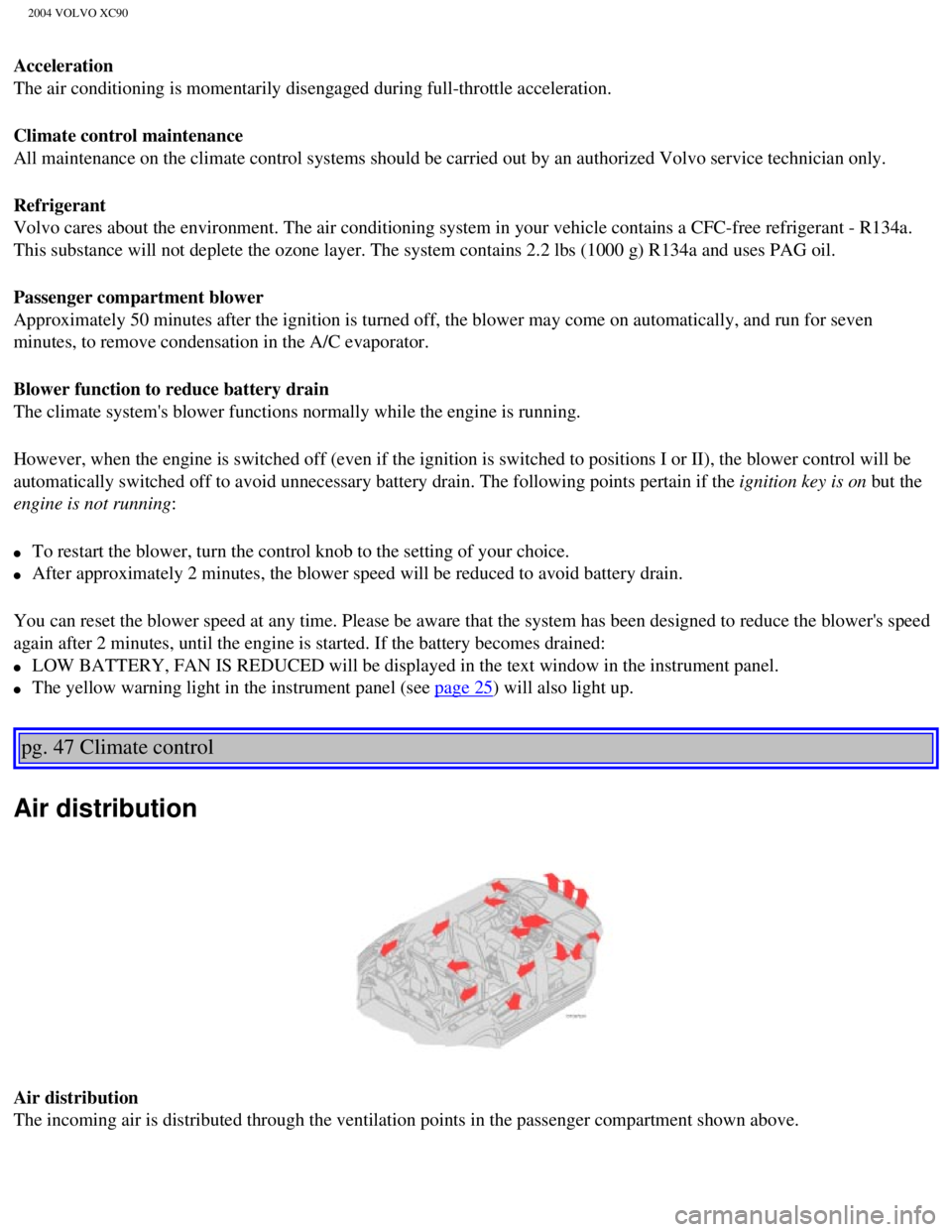 2004 VOLVO XC90

Acceleration
The air conditioning is momentarily disengaged during full-throttle acceleration.

Climate control maintenance
All maintenance on the climate control systems should be carried out by an authorized Volvo service technician only.

Refrigerant
Volvo cares about the environment. The air conditioning system in your vehicle contains a CFC-free refrigerant - R134a. This substance will not deplete the ozone layer. The system contains 2.2 lbs (1000 g) R134a and uses PAG oil.

Passenger compartment blower
Approximately 50 minutes after the ignition is turned off, the blower may come on automatically, and run for seven minutes, to remove condensation in the A/C evaporator.

Blower function to reduce battery drain
The climate system's blower functions normally while the engine is running.

However, when the engine is switched off (even if the ignition is switched to positions I or II), the blower control will be automatically switched off to avoid unnecessary battery drain. The following points pertain if the ignition key is on but the engine is not running:

• To restart the blower, turn the control knob to the setting of your choice.
• After approximately 2 minutes, the blower speed will be reduced to avoid battery drain.

You can reset the blower speed at any time. Please be aware that the system has been designed to reduce the blower's speed again after 2 minutes, until the engine is started. If the battery becomes drained:
• LOW BATTERY, FAN IS REDUCED will be displayed in the text window in the instrument panel.
• The yellow warning light in the instrument panel (see page 25) will also light up.

pg. 47 Climate control

Air distribution

Air distribution
The incoming air is distributed through the ventilation points in the passenger compartment shown above.

carmanualsonline.info